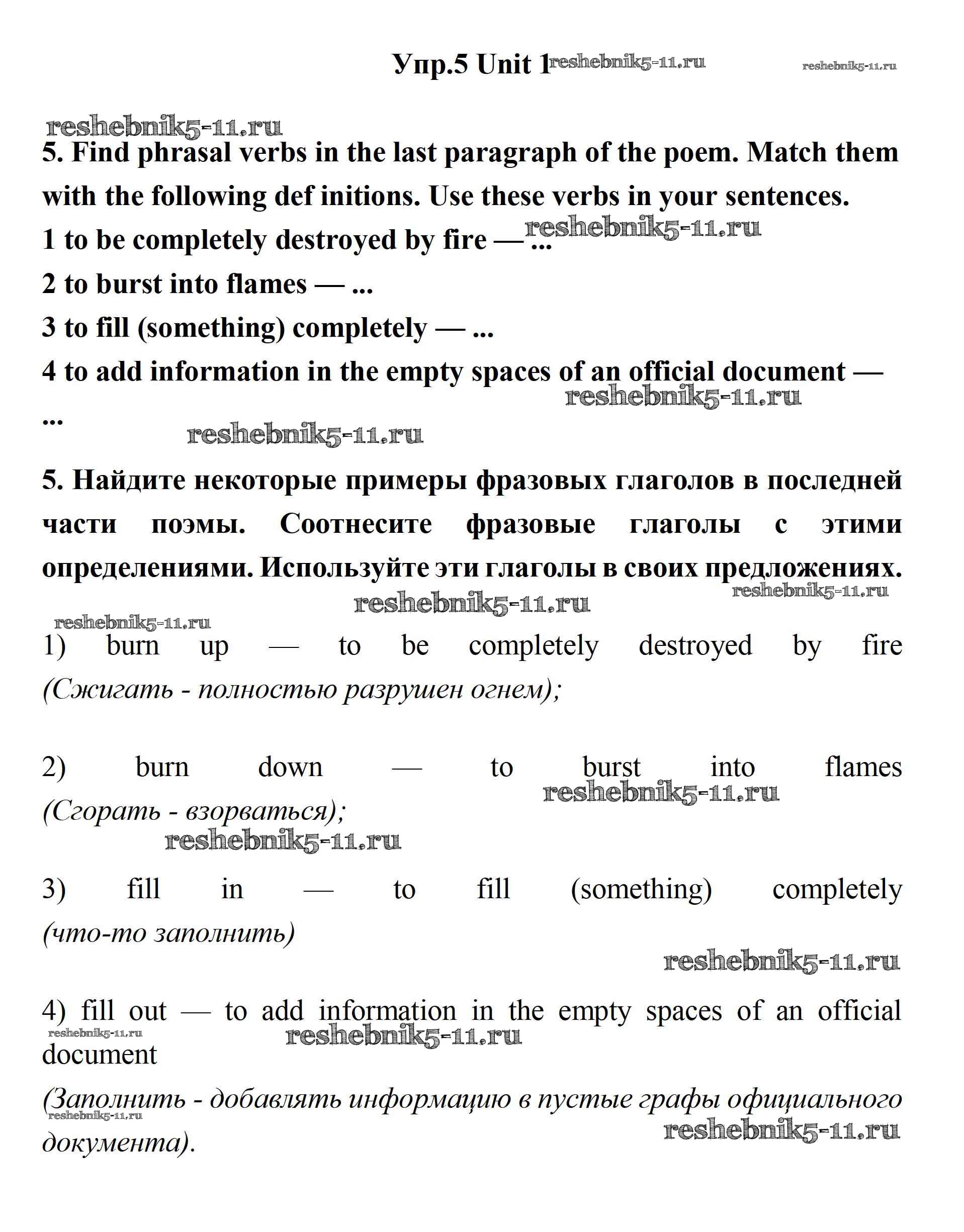 Упр.5 Unit 1 reshebnik5-11.ru reshebnik5-11.ru

reshebnik5-11.ru

5. Find phrasal verbs in the last paragraph of the poem. Match them with the following def initions. Use these verbs in your sentences.
1 to be completely destroyed by fire — ... reshebnik5-11.ru
2 to burst into flames — ...
3 to fill (something) completely — ...
4 to add information in the empty spaces of an official document — ... reshebnik5-11.ru

reshebnik5-11.ru

5. Найдите некоторые примеры фразовых глаголов в последней части поэмы. Соотнесите фразовые глаголы с этими определениями. Используйте эти глаголы в своих предложениях.

reshebnik5-11.ru reshebnik5-11.ru reshebnik5-11.ru

1) burn up — to be completely destroyed by fire (Сжигать - полностью разрушен огнем);

2) burn down — to burst into flames (Сгорать - взорваться); reshebnik5-11.ru

reshebnik5-11.ru

3) fill in — to fill (something) completely (что-то заполнить)

reshebnik5-11.ru

4) fill out — to add information in the empty spaces of an official document reshebnik5-11.ru reshebnik5-11.ru
(Заполнить - добавлять информацию в пустые графы официального документа). reshebnik5-11.ru reshebnik5-11.ru